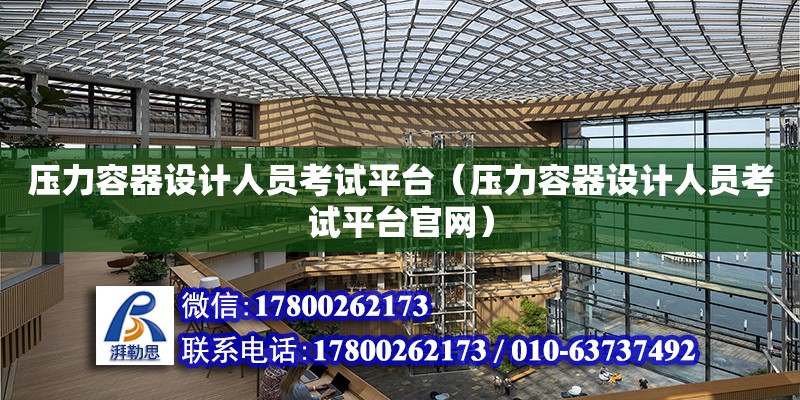 压力容器设计人员考试平台（压力容器设计人员考试平台官网）

湃勒思

微信:17800262173

联系电话:17800262173 / 010-63737492